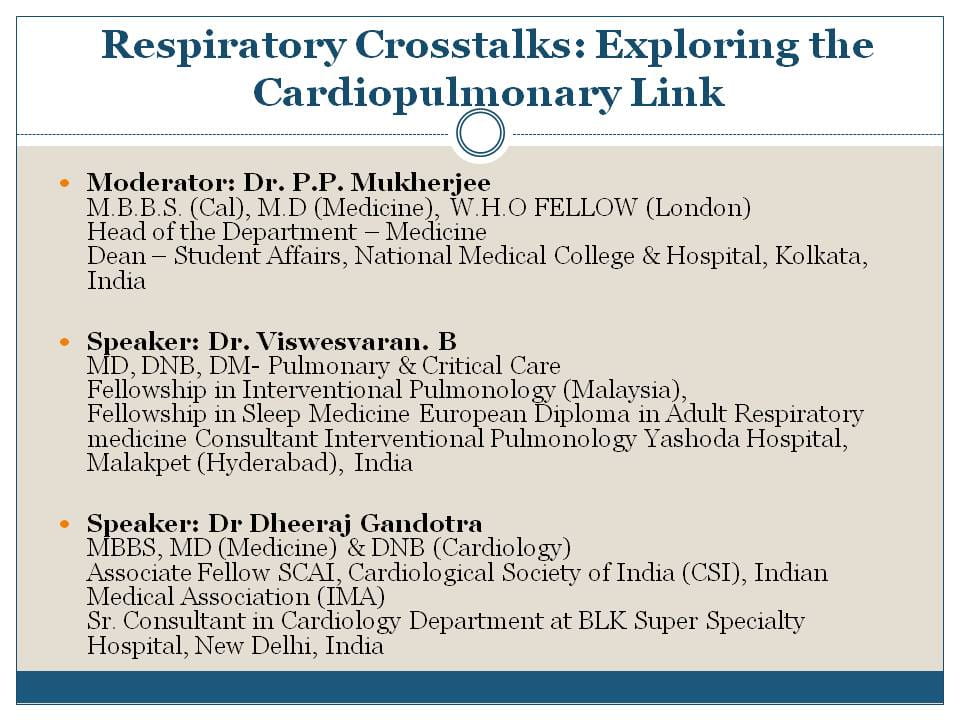 Respiratory Crosstalks: Exploring the Cardiopulmonary Link

• Moderator: Dr. P.P. Mukherjee
M.B.B.S. (Cal), M.D (Medicine), W.H.O FELLOW (London)
Head of the Department – Medicine
Dean – Student Affairs, National Medical College & Hospital, Kolkata, India

• Speaker: Dr. Viswesvaran. B
MD, DNB, DM- Pulmonary & Critical Care
Fellowship in Interventional Pulmonology (Malaysia),
Fellowship in Sleep Medicine European Diploma in Adult Respiratory medicine Consultant Interventional Pulmonology Yashoda Hospital, Malakpet (Hyderabad), India

• Speaker: Dr Dheeraj Gandotra
MBBS, MD (Medicine) & DNB (Cardiology)
Associate Fellow SCAI, Cardiological Society of India (CSI), Indian Medical Association (IMA)
Sr. Consultant in Cardiology Department at BLK Super Specialty Hospital, New Delhi, India